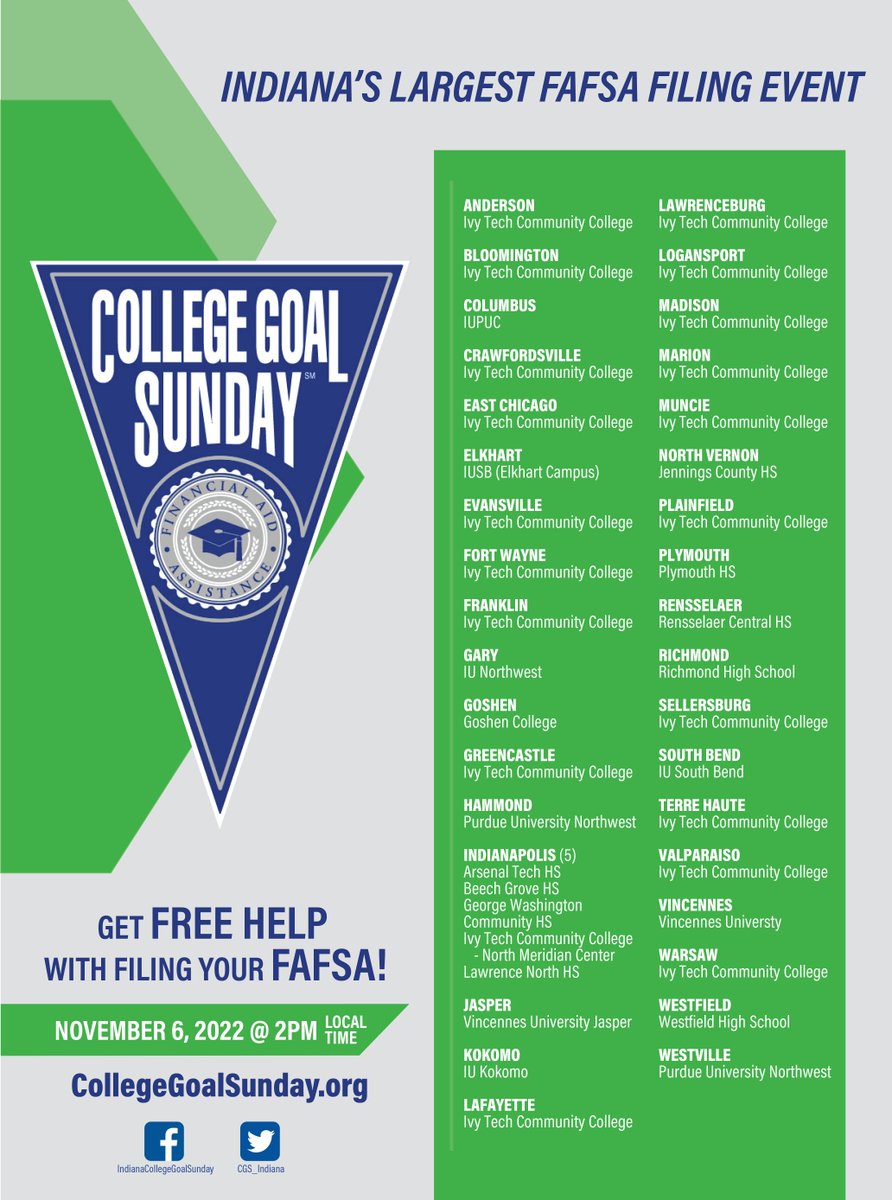 INDIANA'S LARGEST FAFSA FILING EVENT

COLLEGE GOAL SUNDAY℠

FINANCIAL AID ASSISTANCE

GET FREE HELP WITH FILING YOUR FAFSA!

NOVEMBER 6, 2022 @ 2PM LOCAL TIME

CollegeGoalSunday.org

IndianaCollegeGoalSunday

CGS_Indiana

ANDERSON
Ivy Tech Community College

BLOOMINGTON
Ivy Tech Community College

COLUMBUS
IUPUC

CRAWFORDSVILLE
Ivy Tech Community College

EAST CHICAGO
Ivy Tech Community College

ELKHART
IUSB (Elkhart Campus)

EVANSVILLE
Ivy Tech Community College

FORT WAYNE
Ivy Tech Community College

FRANKLIN
Ivy Tech Community College

GARY
IU Northwest

GOSHEN
Goshen College

GREENCASTLE
Ivy Tech Community College

HAMMOND
Purdue University Northwest

INDIANAPOLIS (5)
Arsenal Tech HS
Beech Grove HS
George Washington Community HS
Ivy Tech Community College - North Meridian Center
Lawrence North HS

JASPER
Vincennes University Jasper

KOKOMO
IU Kokomo

LAFAYETTE
Ivy Tech Community College

LAWRENCEBURG
Ivy Tech Community College

LOGANSPORT
Ivy Tech Community College

MADISON
Ivy Tech Community College

MARION
Ivy Tech Community College

MUNCIE
Ivy Tech Community College

NORTH VERNON
Jennings County HS

PLAINFIELD
Ivy Tech Community College

PLYMOUTH
Plymouth HS

RENSSELAER
Rensselaer Central HS

RICHMOND
Richmond High School

SELLERSBURG
Ivy Tech Community College

SOUTH BEND
IU South Bend

TERRE HAUTE
Ivy Tech Community College

VALPARAISO
Ivy Tech Community College

VINCENNES
Vincennes Universty

WARSAW
Ivy Tech Community College

WESTFIELD
Westfield High School

WESTVILLE
Purdue University Northwest